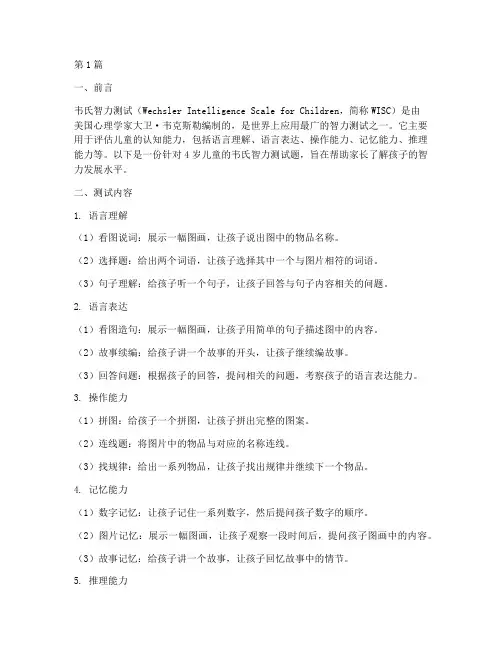 第1篇

一、前言

韦氏智力测试（Wechsler Intelligence Scale for Children，简称WISC）是由美国心理学家大卫·韦克斯勒编制的，是世界上应用最广的智力测试之一。它主要用于评估儿童的认知能力，包括语言理解、语言表达、操作能力、记忆能力、推理能力等。以下是一份针对4岁儿童的韦氏智力测试题，旨在帮助家长了解孩子的智力发展水平。

二、测试内容

1. 语言理解

（1）看图说词：展示一幅图画，让孩子说出图中的物品名称。

（2）选择题：给出两个词语，让孩子选择其中一个与图片相符的词语。

（3）句子理解：给孩子听一个句子，让孩子回答与句子内容相关的问题。

2. 语言表达

（1）看图造句：展示一幅图画，让孩子用简单的句子描述图中的内容。

（2）故事续编：给孩子讲一个故事的开头，让孩子继续编故事。

（3）回答问题：根据孩子的回答，提问相关的问题，考察孩子的语言表达能力。

3. 操作能力

（1）拼图：给孩子一个拼图，让孩子拼出完整的图案。

（2）连线题：将图片中的物品与对应的名称连线。

（3）找规律：给出一系列物品，让孩子找出规律并继续下一个物品。

4. 记忆能力

（1）数字记忆：让孩子记住一系列数字，然后提问孩子数字的顺序。

（2）图片记忆：展示一幅图画，让孩子观察一段时间后，提问孩子图画中的内容。

（3）故事记忆：给孩子讲一个故事，让孩子回忆故事中的情节。

5. 推理能力